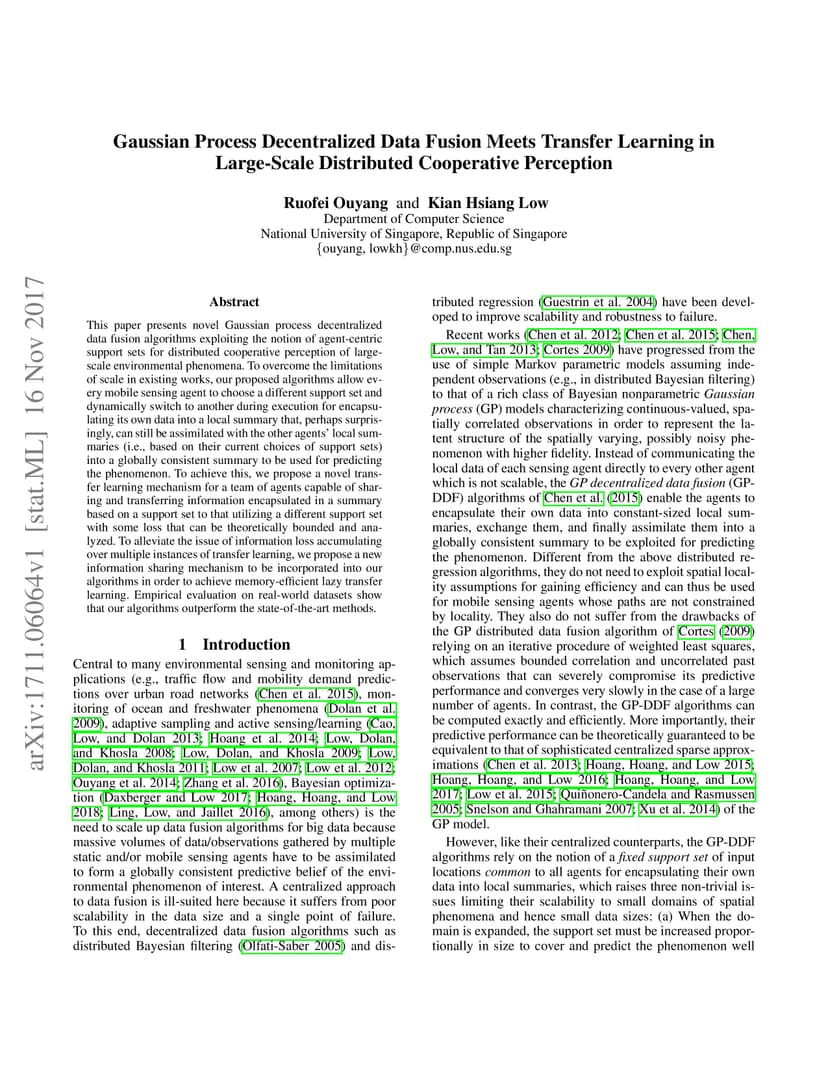 arXiv:1711.06064v1 [stat.ML] 16 Nov 2017

Gaussian Process Decentralized Data Fusion Meets Transfer Learning in Large-Scale Distributed Cooperative Perception

Ruofei Ouyang and Kian Hsiang Low
Department of Computer Science
National University of Singapore, Republic of Singapore
{ouyang, lowkh}@comp.nus.edu.sg

Abstract

This paper presents novel Gaussian process decentralized data fusion algorithms exploiting the notion of agent-centric support sets for distributed cooperative perception of large-scale environmental phenomena. To overcome the limitations of scale in existing works, our proposed algorithms allow every mobile sensing agent to choose a different support set and dynamically switch to another during execution for encapsulating its own data into a local summary that, perhaps surprisingly, can still be assimilated with the other agents' local summaries (i.e., based on their current choices of support sets) into a globally consistent summary to be used for predicting the phenomenon. To achieve this, we propose a novel transfer learning mechanism for a team of agents capable of sharing and transferring information encapsulated in a summary based on a support set to that utilizing a different support set with some loss that can be theoretically bounded and analyzed. To alleviate the issue of information loss accumulating over multiple instances of transfer learning, we propose a new information sharing mechanism to be incorporated into our algorithms in order to achieve memory-efficient lazy transfer learning. Empirical evaluation on real-world datasets show that our algorithms outperform the state-of-the-art methods.

1 Introduction

Central to many environmental sensing and monitoring applications (e.g., traffic flow and mobility demand predictions over urban road networks (Chen et al. 2015), monitoring of ocean and freshwater phenomena (Dolan et al. 2009), adaptive sampling and active sensing/learning (Cao, Low, and Dolan 2013; Hoang et al. 2014; Low, Dolan, and Khosla 2008; Low, Dolan, and Khosla 2009; Low, Dolan, and Khosla 2011; Low et al. 2007; Low et al. 2012; Ouyang et al. 2014; Zhang et al. 2016), Bayesian optimization (Daxberger and Low 2017; Hoang, Hoang, and Low 2018; Ling, Low, and Jaillet 2016), among others) is the need to scale up data fusion algorithms for big data because massive volumes of data/observations gathered by multiple static and/or mobile sensing agents have to be assimilated to form a globally consistent predictive belief of the environmental phenomenon of interest. A centralized approach to data fusion is ill-suited here because it suffers from poor scalability in the data size and a single point of failure. To this end, decentralized data fusion algorithms such as distributed Bayesian filtering (Olfati-Saber 2005) and distributed regression (Guestrin et al. 2004) have been developed to improve scalability and robustness to failure.

Recent works (Chen et al. 2012; Chen et al. 2015; Chen, Low, and Tan 2013; Cortes 2009) have progressed from the use of simple Markov parametric models assuming independent observations (e.g., in distributed Bayesian filtering) to that of a rich class of Bayesian nonparametric Gaussian process (GP) models characterizing continuous-valued, spatially correlated observations in order to represent the latent structure of the spatially varying, possibly noisy phenomenon with higher fidelity. Instead of communicating the local data of each sensing agent directly to every other agent which is not scalable, the GP decentralized data fusion (GP-DDF) algorithms of Chen et al. (2015) enable the agents to encapsulate their own data into constant-sized local summaries, exchange them, and finally assimilate them into a globally consistent summary to be exploited for predicting the phenomenon. Different from the above distributed regression algorithms, they do not need to exploit spatial locality assumptions for gaining efficiency and can thus be used for mobile sensing agents whose paths are not constrained by locality. They also do not suffer from the drawbacks of the GP distributed data fusion algorithm of Cortes (2009) relying on an iterative procedure of weighted least squares, which assumes bounded correlation and uncorrelated past observations that can severely compromise its predictive performance and converges very slowly in the case of a large number of agents. In contrast, the GP-DDF algorithms can be computed exactly and efficiently. More importantly, their predictive performance can be theoretically guaranteed to be equivalent to that of sophisticated centralized sparse approximations (Chen et al. 2013; Hoang, Hoang, and Low 2015; Hoang, Hoang, and Low 2016; Hoang, Hoang, and Low 2017; Low et al. 2015; Quiñonero-Candela and Rasmussen 2005; Snelson and Ghahramani 2007; Xu et al. 2014) of the GP model.

However, like their centralized counterparts, the GP-DDF algorithms rely on the notion of a fixed support set of input locations common to all agents for encapsulating their own data into local summaries, which raises three non-trivial issues limiting their scalability to small domains of spatial phenomena and hence small data sizes: (a) When the domain is expanded, the support set must be increased proportionally in size to cover and predict the phenomenon well